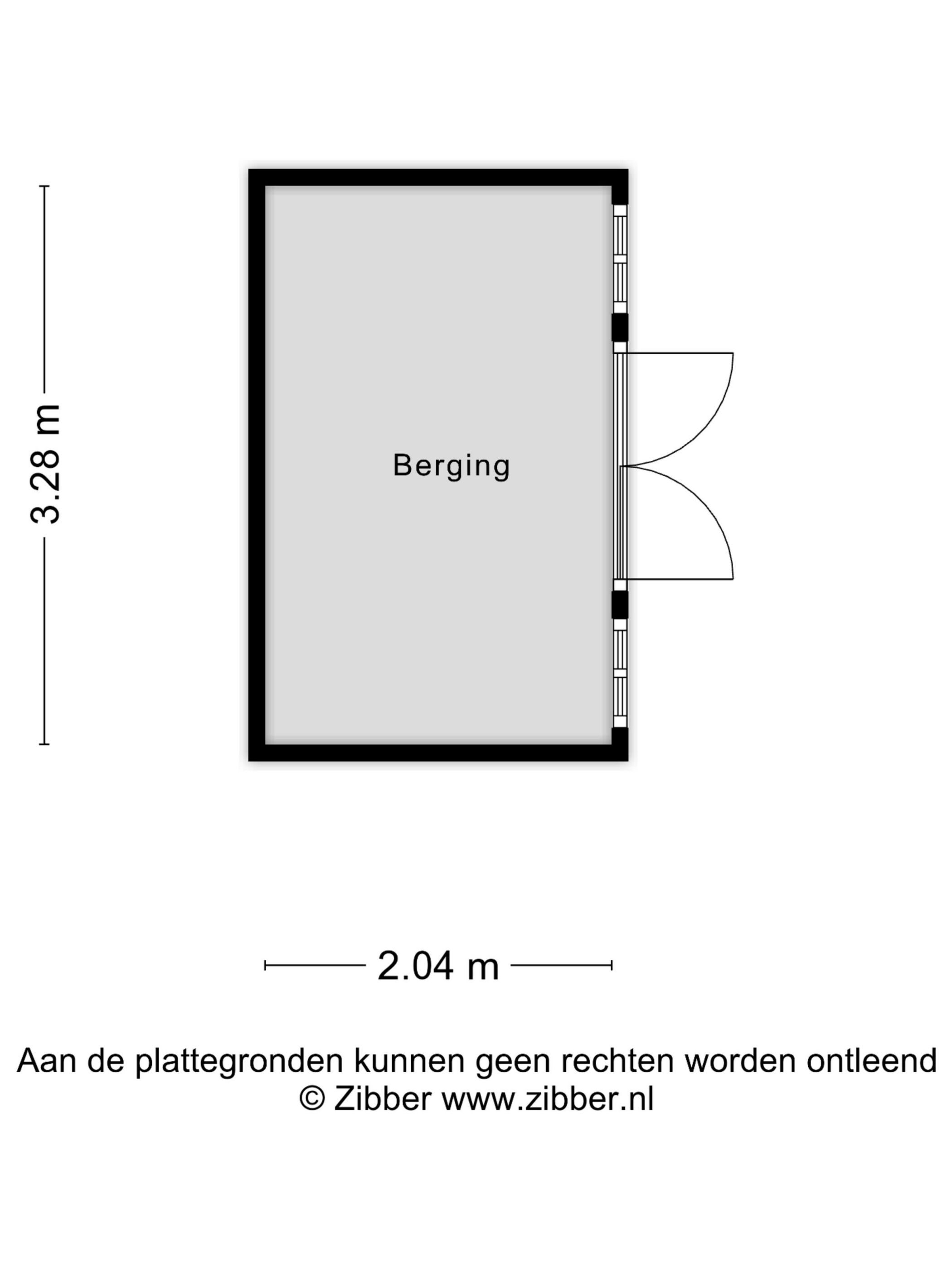 3.28 m

Berging

2.04 m

Aan de plattegronden kunnen geen rechten worden ontleend
© Zibber www.zibber.nl